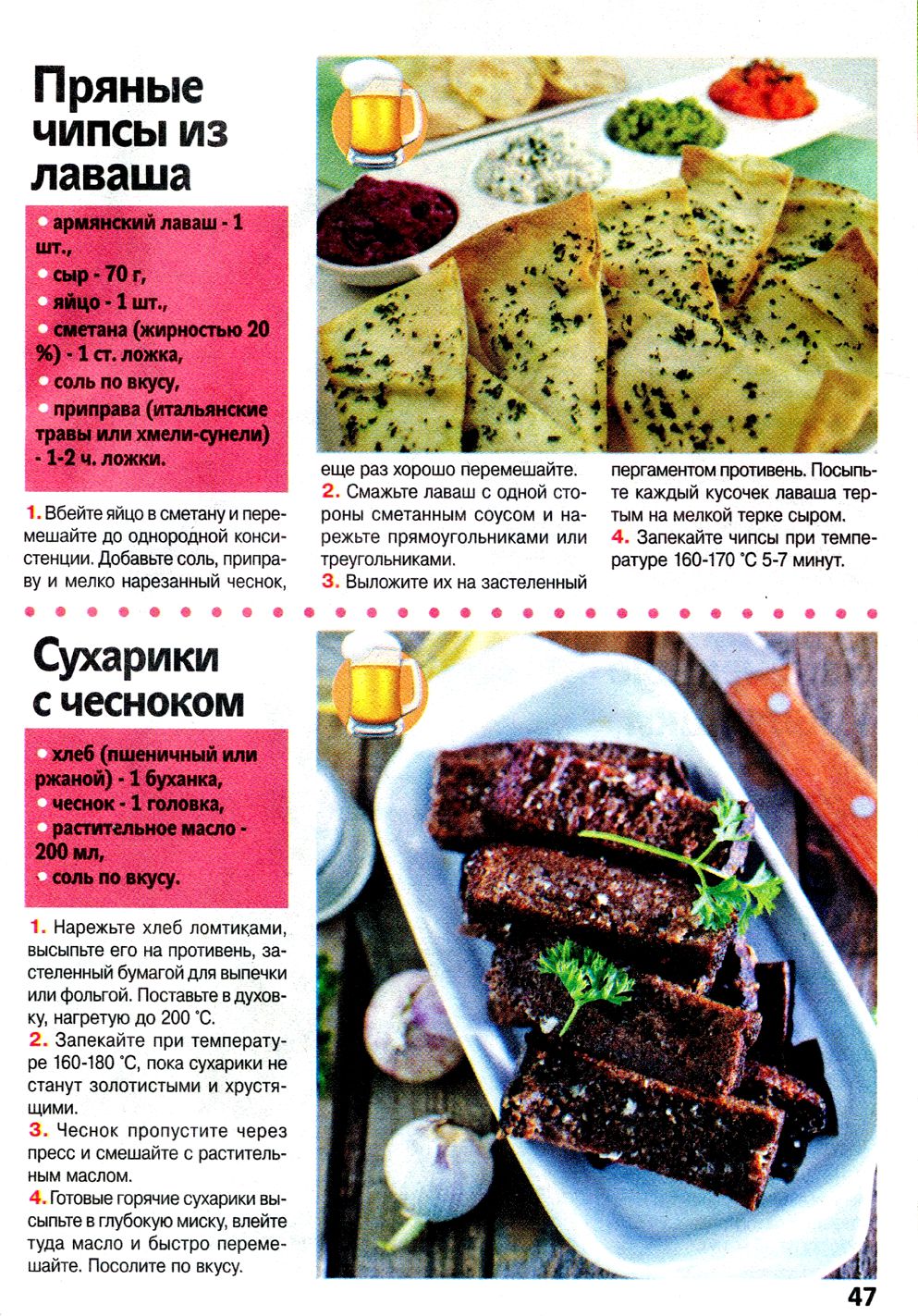 Пряные чипсы из лаваша

• армянский лаваш - 1 шт.,
• сыр - 70 г,
• яйцо - 1 шт.,
• сметана (жирностью 20 %) - 1 ст. ложка,
• соль по вкусу,
• приправа (итальянские травы или хмели-сунели) - 1-2 ч. ложки.

1. Вбейте яйцо в сметану и перемешайте до однородной консистенции. Добавьте соль, приправу и мелко нарезанный чеснок, еще раз хорошо перемешайте.
2. Смажьте лаваш с одной стороны сметанным соусом и нарежьте прямоугольниками или треугольниками.
3. Выложите их на застеленный пергаментом противень. Посыпьте каждый кусочек лаваша тертым на мелкой терке сыром.
4. Запекайте чипсы при температуре 160-170 °С 5-7 минут.

Сухарики с чесноком

• хлеб (пшеничный или ржаной) - 1 буханка,
• чеснок - 1 головка,
• растительное масло - 200 мл,
• соль по вкусу.

1. Нарежьте хлеб ломтиками, высыпьте его на противень, застеленный бумагой для выпечки или фольгой. Поставьте в духовку, нагретую до 200 °С.
2. Запекайте при температуре 160-180 °С, пока сухарики не станут золотистыми и хрустящими.
3. Чеснок пропустите через пресс и смешайте с растительным маслом.
4. Готовые горячие сухарики высыпьте в глубокую миску, влейте туда масло и быстро перемешайте. Посолите по вкусу.

47